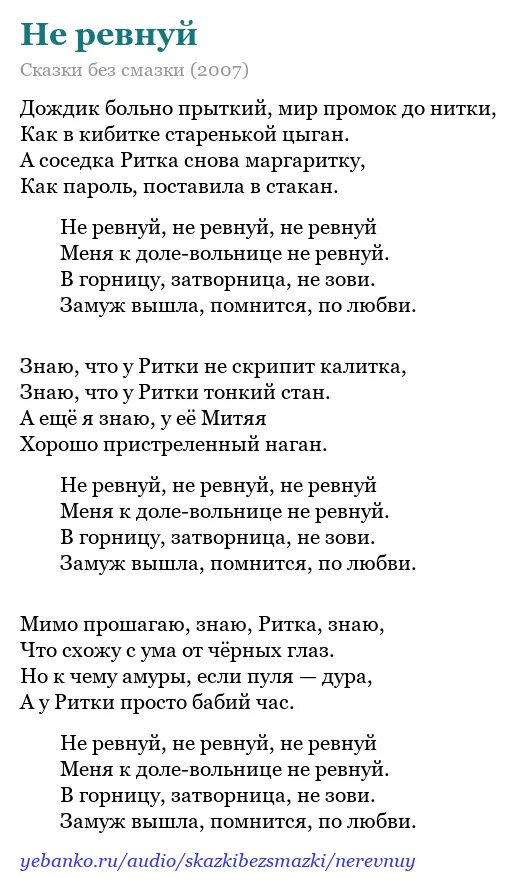 Не ревнуй

Сказки без смазки (2007)

Дождик больно прыткий, мир промок до нитки,
Как в кибитке старенькой цыган.
А соседка Ритка снова маргаритку,
Как пароль, поставила в стакан.

Не ревнуй, не ревнуй, не ревнуй
Меня к доле-вольнице не ревнуй.
В горницу, затворница, не зови.
Замуж вышла, помнится, по любви.

Знаю, что у Ритки не скрипит калитка,
Знаю, что у Ритки тонкий стан.
А ещё я знаю, у её Митяя
Хорошо пристреленный наган.

Не ревнуй, не ревнуй, не ревнуй
Меня к доле-вольнице не ревнуй.
В горницу, затворница, не зови.
Замуж вышла, помнится, по любви.

Мимо прошагаю, знаю, Ритка, знаю,
Что схожу с ума от чёрных глаз.
Но к чему амуры, если пуля — дура,
А у Ритки просто бабий час.

Не ревнуй, не ревнуй, не ревнуй
Меня к доле-вольнице не ревнуй.
В горницу, затворница, не зови.
Замуж вышла, помнится, по любви.

yebanko.ru/audio/skazkibezsmazki/nerevnuy